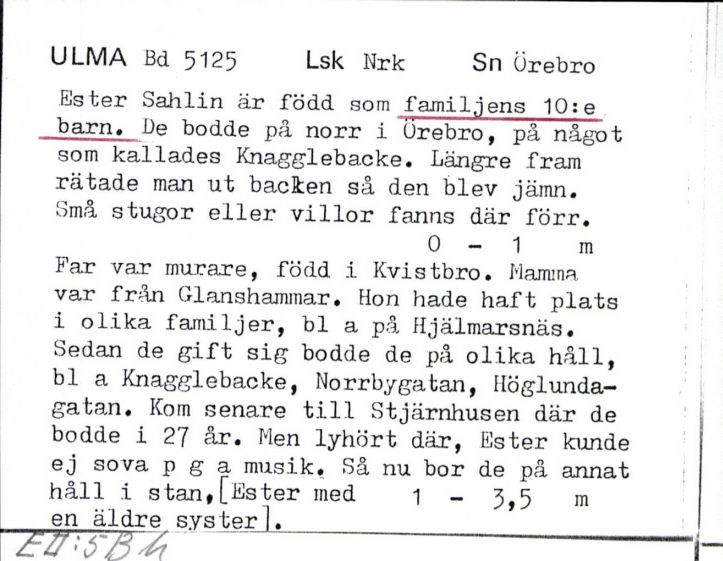 ULMA Bd 5125 Lsk Nrk Sn Örebro

Ester Sahlin är född som familjens 10:e barn. De bodde på norr i Örebro, på något som kallades Knagglebacke. Längre fram rätade man ut backen så den blev jämn. Små stugor eller villor fanns där förr.
0 - 1 m

Far var murare, född i Kvistbro. Mamma var från Glanshammar. Hon hade haft plats i olika familjer, bl a på Hjälmarsnäs. Sedan de gift sig bodde de på olika håll, bl a Knagglebacke, Norrbygatan, Höglundagatan. Kom senare till Stjärnhusen där de bodde i 27 år. Men lyhört där, Ester kunde ej sova p g a musik. Så nu bor de på annat håll i stan, [Ester med en äldre syster].
1 - 3,5 m

EII:5Bh